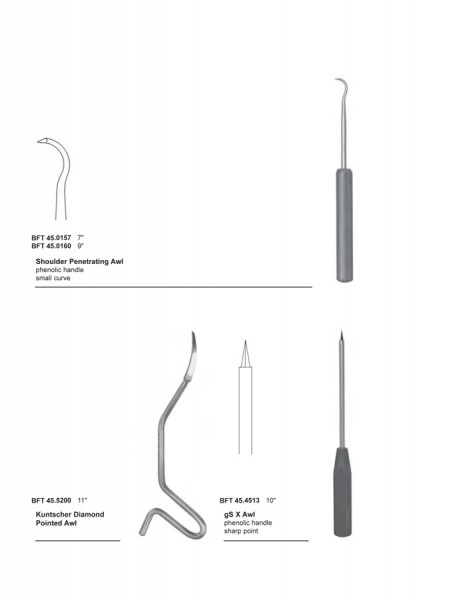 BFT 45.0157 7"
BFT 45.0160 9"

Shoulder Penetrating Awl
phenolic handle
small curve

BFT 45.5200 11"

Kuntscher Diamond Pointed Awl

BFT 45.4513 10"

gS X Awl
phenolic handle
sharp point